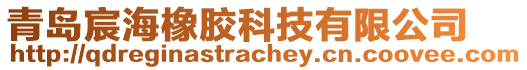 青岛宸海橡胶科技有限公司
http://qdreginastrachey.cn.coovee.com